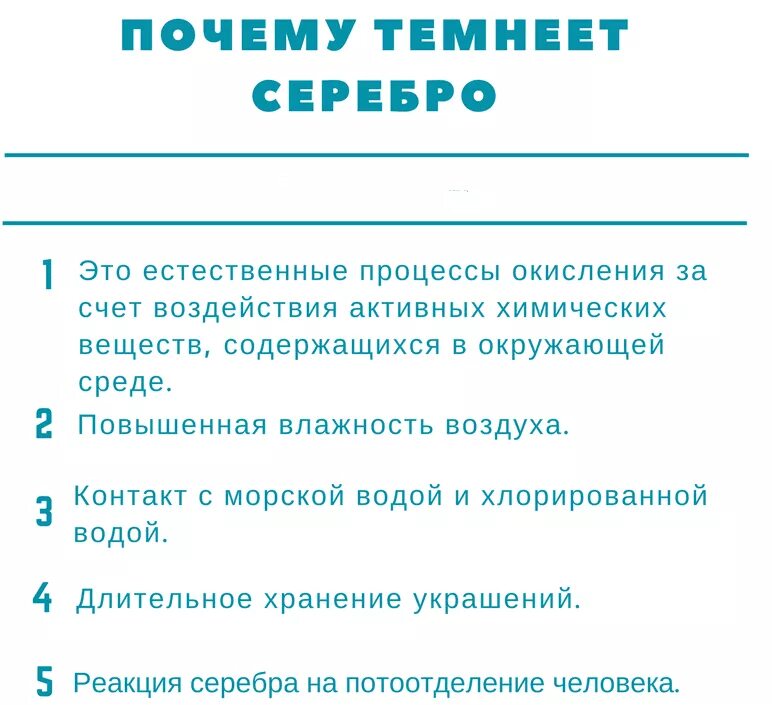 ПОЧЕМУ ТЕМНЕЕТ СЕРЕБРО

1 Это естественные процессы окисления за счет воздействия активных химических веществ, содержащихся в окружающей среде.

2 Повышенная влажность воздуха.

3 Контакт с морской водой и хлорированной водой.

4 Длительное хранение украшений.

5 Реакция серебра на потоотделение человека.